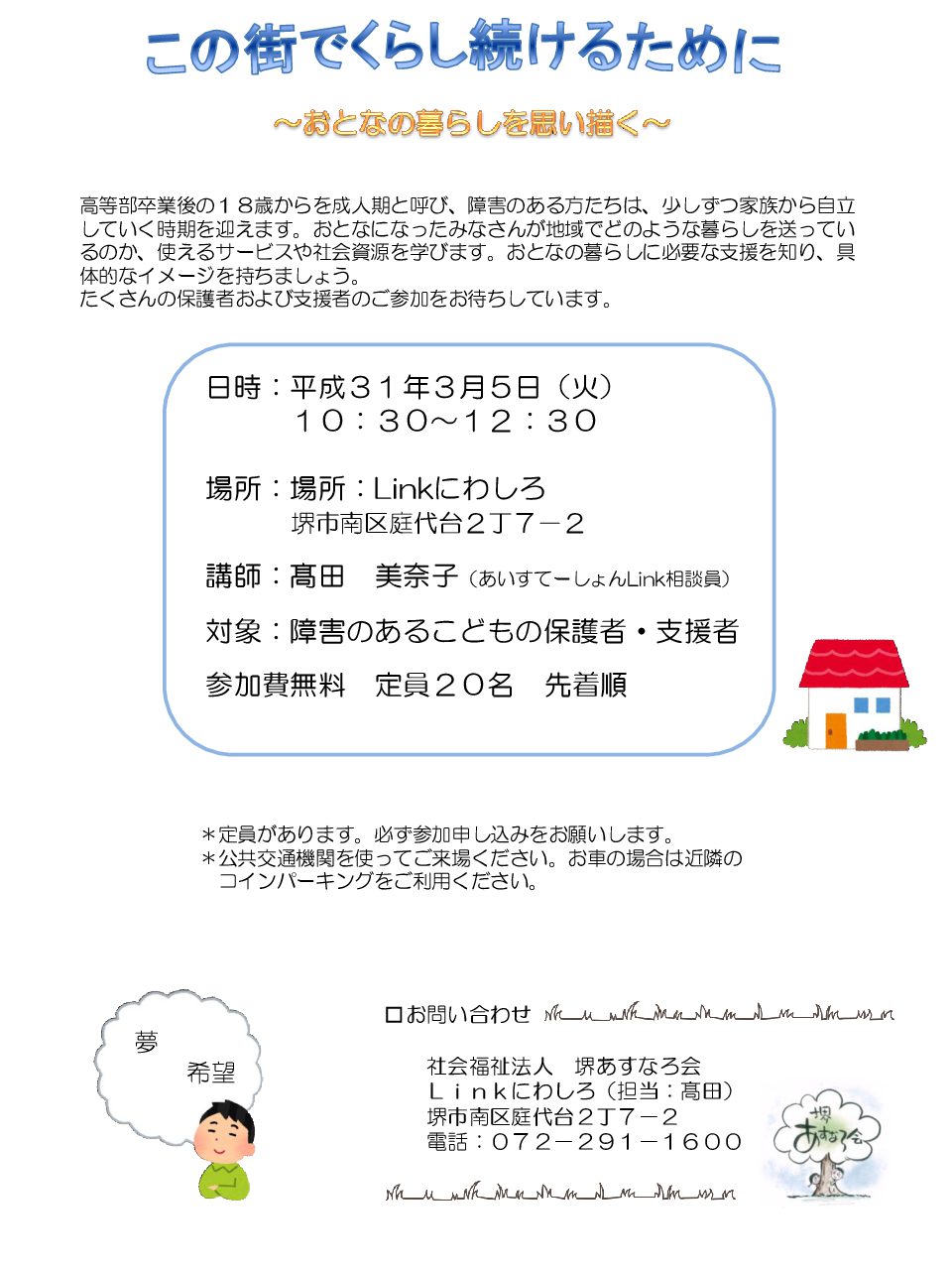 この街でくらし続けるために

～おとなの暮らしを思い描く～

高等部卒業後の１８歳からを成人期と呼び、障害のある方たちは、少しずつ家族から自立していく時期を迎えます。おとなになったみなさんが地域でどのような暮らしを送っているのか、使えるサービスや社会資源を学びます。おとなの暮らしに必要な支援を知り、具体的なイメージを持ちましょう。
たくさんの保護者および支援者のご参加をお待ちしています。

日時：平成３１年３月５日（火）
１０：３０～１２：３０

場所：場所：Linkにわしろ
堺市南区庭代台２丁７－２

講師：髙田　美奈子（あいすてーしょんLink相談員）

対象：障害のあるこどもの保護者・支援者

参加費無料　定員２０名　先着順

＊定員があります。必ず参加申し込みをお願いします。
＊公共交通機関を使ってご来場ください。お車の場合は近隣のコインパーキングをご利用ください。

夢
希望

□お問い合わせ

社会福祉法人　堺あすなろ会
Ｌｉｎｋにわしろ（担当：髙田）
堺市南区庭代台２丁７－２
電話：０７２－２９１－１６００

堺
あすなろ会